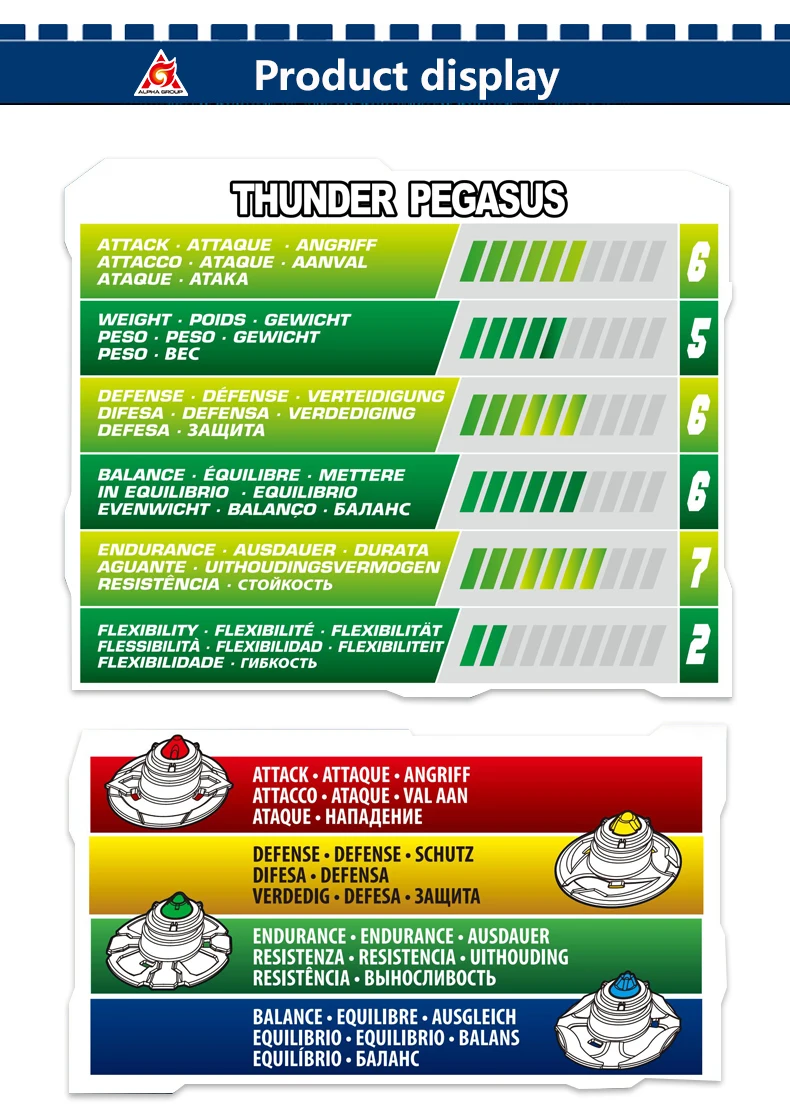 ALPHA GROUP

Product display

THUNDER PEGASUS

ATTACK · ATTAQUE · ANGRIFF
ATTACCO · ATAQUE · AANVAL
ATAQUE · ATAKA

6

WEIGHT · POIDS · GEWICHT
PESO · PESO · GEWICHT
PESO · BEC

5

DEFENSE · DÉFENSE · VERTEIDIGUNG
DIFESA · DEFENSA · VERDEDIGING
DEFESA · ЗАЩИТА

6

BALANCE · ÉQUILIBRE · METTERE
IN EQUILIBRIO · EQUILIBRIO
EVENWICHT · BALANÇO · БАЛАНС

6

ENDURANCE · AUSDAUER · DURATA
AGUANTE · UITHOUDINGSVERMOGEN
RESISTÊNCIA · СТОЙКОСТЬ

7

FLEXIBILITY · FLEXIBILITÉ · FLEXIBILITÄT
FLESSIBILITÀ · FLEXIBILIDAD · FLEXIBILITEIT
FLEXIBILIDADE · ГИБКОСТЬ

2

ATTACK • ATTAQUE • ANGRIFF
ATTACCO • ATAQUE • VAL AAN
ATAQUE • НАПАДЕНИЕ

DEFENSE • DEFENSE • SCHUTZ
DIFESA • DEFENSA
VERDEDIG • DEFESA • ЗАЩИТА

ENDURANCE • ENDURANCE • AUSDAUER
RESISTENZA • RESISTENCIA • UITHOUDING
RESISTÊNCIA • ВЫНОСЛИВОСТЬ

BALANCE • EQUILIBRE • AUSGLEICH
EQUILIBRIO • EQUILIBRIO • BALANS
EQUILÍBRIO • БАЛАНС